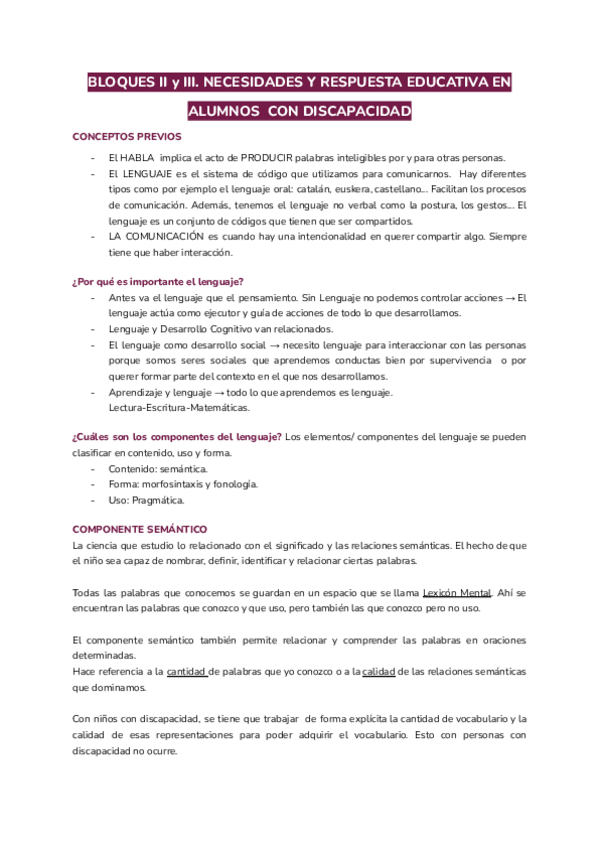 BLOQUES II y III. NECESIDADES Y RESPUESTA EDUCATIVA EN ALUMNOS CON DISCAPACIDAD

CONCEPTOS PREVIOS

- El HABLA implica el acto de PRODUCIR palabras inteligibles por y para otras personas.
- El LENGUAJE es el sistema de código que utilizamos para comunicarnos. Hay diferentes tipos como por ejemplo el lenguaje oral: catalán, euskera, castellano... Facilitan los procesos de comunicación. Además, tenemos el lenguaje no verbal como la postura, los gestos... El lenguaje es un conjunto de códigos que tienen que ser compartidos.
- LA COMUNICACIÓN es cuando hay una intencionalidad en querer compartir algo. Siempre tiene que haber interacción.

¿Por qué es importante el lenguaje?

- Antes va el lenguaje que el pensamiento. Sin Lenguaje no podemos controlar acciones → El lenguaje actúa como ejecutor y guía de acciones de todo lo que desarrollamos.
- Lenguaje y Desarrollo Cognitivo van relacionados.
- El lenguaje como desarrollo social → necesito lenguaje para interaccionar con las personas porque somos seres sociales que aprendemos conductas bien por supervivencia o por querer formar parte del contexto en el que nos desarrollamos.
- Aprendizaje y lenguaje → todo lo que aprendemos es lenguaje. Lectura-Escritura-Matemáticas.

¿Cuáles son los componentes del lenguaje? Los elementos/ componentes del lenguaje se pueden clasificar en contenido, uso y forma.

- Contenido: semántica.
- Forma: morfosintaxis y fonología.
- Uso: Pragmática.

COMPONENTE SEMÁNTICO

La ciencia que estudio lo relacionado con el significado y las relaciones semánticas. El hecho de que el niño sea capaz de nombrar, definir, identificar y relacionar ciertas palabras.

Todas las palabras que conocemos se guardan en un espacio que se llama Lexicón Mental. Ahí se encuentran las palabras que conozco y que uso, pero también las que conozco pero no uso.

El componente semántico también permite relacionar y comprender las palabras en oraciones determinadas.
Hace referencia a la cantidad de palabras que yo conozco o a la calidad de las relaciones semánticas que dominamos.

Con niños con discapacidad, se tiene que trabajar de forma explícita la cantidad de vocabulario y la calidad de esas representaciones para poder adquirir el vocabulario. Esto con personas con discapacidad no ocurre.